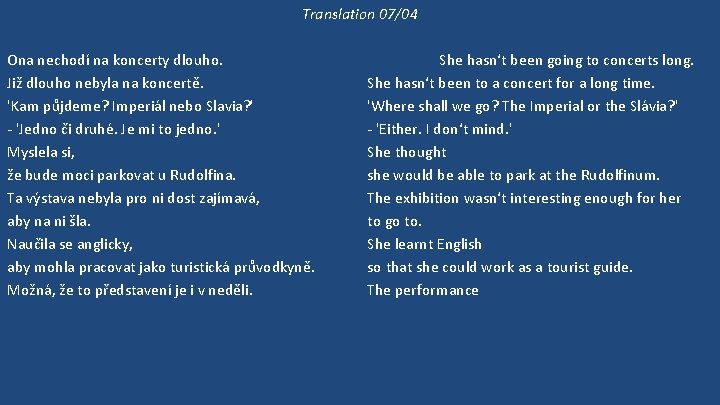 Translation 07/04

Ona nechodí na koncerty dlouho.
Již dlouho nebyla na koncertě.
'Kam půjdeme? Imperiál nebo Slavia?'
- 'Jedno či druhé. Je mi to jedno.'
Myslela si,
že bude moci parkovat u Rudolfina.
Ta výstava nebyla pro ni dost zajímavá,
aby na ni šla.
Naučila se anglicky,
aby mohla pracovat jako turistická průvodkyně.
Možná, že to představení je i v neděli.

She hasn't been going to concerts long.
She hasn't been to a concert for a long time.
'Where shall we go? The Imperial or the Slávia?'
- 'Either. I don't mind.'
She thought
she would be able to park at the Rudolfinum.
The exhibition wasn't interesting enough for her
to go to.
She learnt English
so that she could work as a tourist guide.
The performance